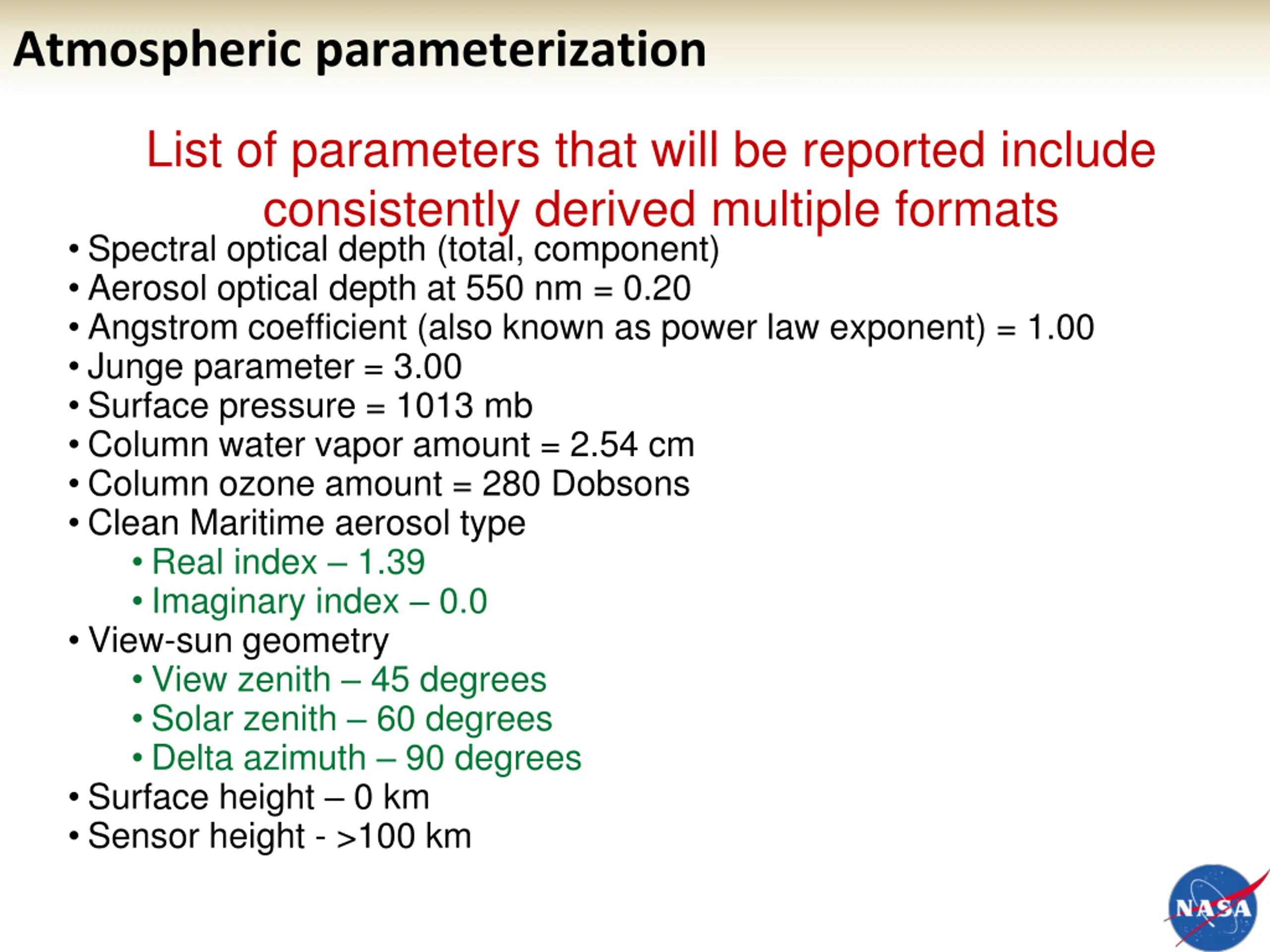 Atmospheric parameterization

List of parameters that will be reported include consistently derived multiple formats

• Spectral optical depth (total, component)
• Aerosol optical depth at 550 nm = 0.20
• Angstrom coefficient (also known as power law exponent) = 1.00
• Junge parameter = 3.00
• Surface pressure = 1013 mb
• Column water vapor amount = 2.54 cm
• Column ozone amount = 280 Dobsons
• Clean Maritime aerosol type
  • Real index – 1.39
  • Imaginary index – 0.0
• View-sun geometry
  • View zenith – 45 degrees
  • Solar zenith – 60 degrees
  • Delta azimuth – 90 degrees
• Surface height – 0 km
• Sensor height - >100 km

NASA